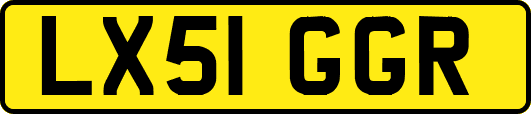 LX51 GGR